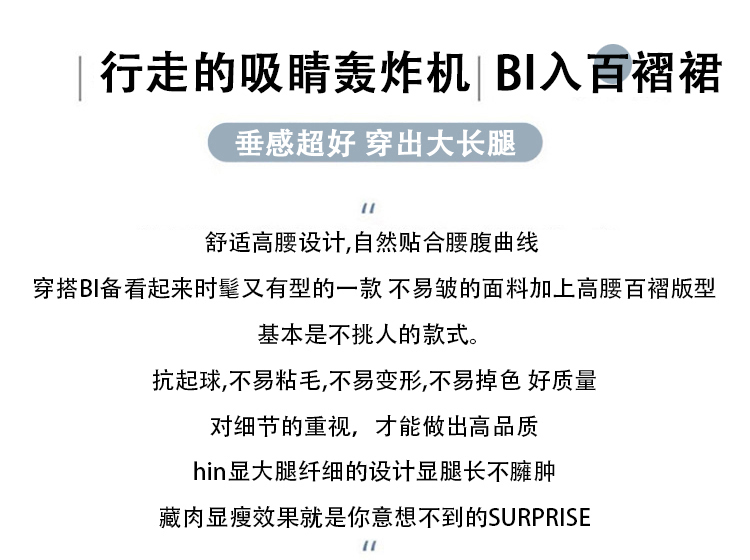 行走的吸睛轰炸机 BI入百褶裙

垂感超好 穿出大长腿

"

舒适高腰设计,自然贴合腰腹曲线

穿搭BI备看起来时髦又有型的一款 不易皱的面料加上高腰百褶版型

基本是不挑人的款式。

抗起球,不易粘毛,不易变形,不易掉色 好质量

对细节的重视，才能做出高品质

hin显大腿纤细的设计显腿长不臃肿

藏肉显瘦效果就是你意想不到的SURPRISE

"